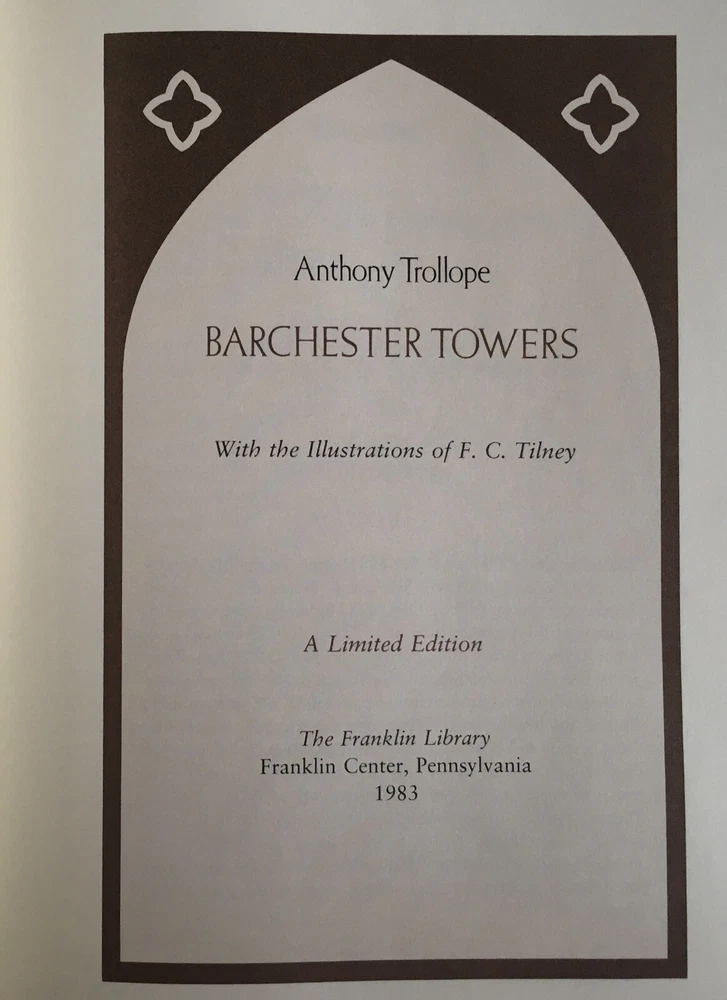 Anthony Trollope

BARCHESTER TOWERS

With the Illustrations of F. C. Tilney

A Limited Edition

The Franklin Library
Franklin Center, Pennsylvania
1983